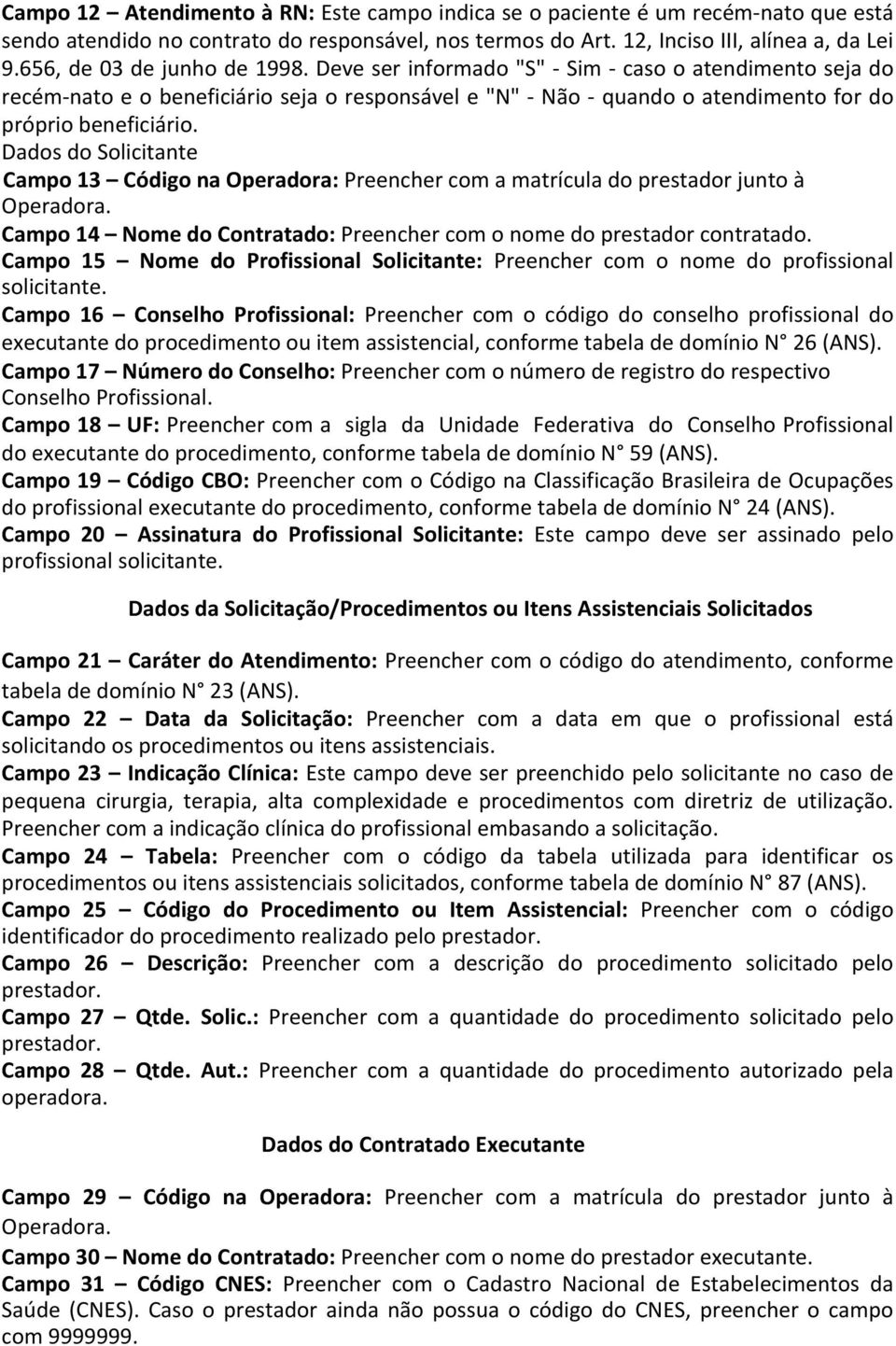 Campo 12 – Atendimento à RN: Este campo indica se o paciente é um recém-nato que está sendo atendido no contrato do responsável, nos termos do Art. 12, Inciso III, alínea a, da Lei 9.656, de 03 de junho de 1998. Deve ser informado "S" - Sim - caso o atendimento seja do recém-nato e o beneficiário seja o responsável e "N" - Não - quando o atendimento for do próprio beneficiário.

Dados do Solicitante

Campo 13 – Código na Operadora: Preencher com a matrícula do prestador junto à Operadora.

Campo 14 – Nome do Contratado: Preencher com o nome do prestador contratado.

Campo 15 – Nome do Profissional Solicitante: Preencher com o nome do profissional solicitante.

Campo 16 – Conselho Profissional: Preencher com o código do conselho profissional do executante do procedimento ou item assistencial, conforme tabela de domínio N° 26 (ANS).

Campo 17 – Número do Conselho: Preencher com o número de registro do respectivo Conselho Profissional.

Campo 18 – UF: Preencher com a sigla da Unidade Federativa do Conselho Profissional do executante do procedimento, conforme tabela de domínio N° 59 (ANS).

Campo 19 – Código CBO: Preencher com o Código na Classificação Brasileira de Ocupações do profissional executante do procedimento, conforme tabela de domínio N° 24 (ANS).

Campo 20 – Assinatura do Profissional Solicitante: Este campo deve ser assinado pelo profissional solicitante.

Dados da Solicitação/Procedimentos ou Itens Assistenciais Solicitados

Campo 21 – Caráter do Atendimento: Preencher com o código do atendimento, conforme tabela de domínio N° 23 (ANS).

Campo 22 – Data da Solicitação: Preencher com a data em que o profissional está solicitando os procedimentos ou itens assistenciais.

Campo 23 – Indicação Clínica: Este campo deve ser preenchido pelo solicitante no caso de pequena cirurgia, terapia, alta complexidade e procedimentos com diretriz de utilização. Preencher com a indicação clínica do profissional embasando a solicitação.

Campo 24 – Tabela: Preencher com o código da tabela utilizada para identificar os procedimentos ou itens assistenciais solicitados, conforme tabela de domínio N° 87 (ANS).

Campo 25 – Código do Procedimento ou Item Assistencial: Preencher com o código identificador do procedimento realizado pelo prestador.

Campo 26 – Descrição: Preencher com a descrição do procedimento solicitado pelo prestador.

Campo 27 – Qtde. Solic.: Preencher com a quantidade do procedimento solicitado pelo prestador.

Campo 28 – Qtde. Aut.: Preencher com a quantidade do procedimento autorizado pela operadora.

Dados do Contratado Executante

Campo 29 – Código na Operadora: Preencher com a matrícula do prestador junto à Operadora.

Campo 30 – Nome do Contratado: Preencher com o nome do prestador executante.

Campo 31 – Código CNES: Preencher com o Cadastro Nacional de Estabelecimentos da Saúde (CNES). Caso o prestador ainda não possua o código do CNES, preencher o campo com 9999999.